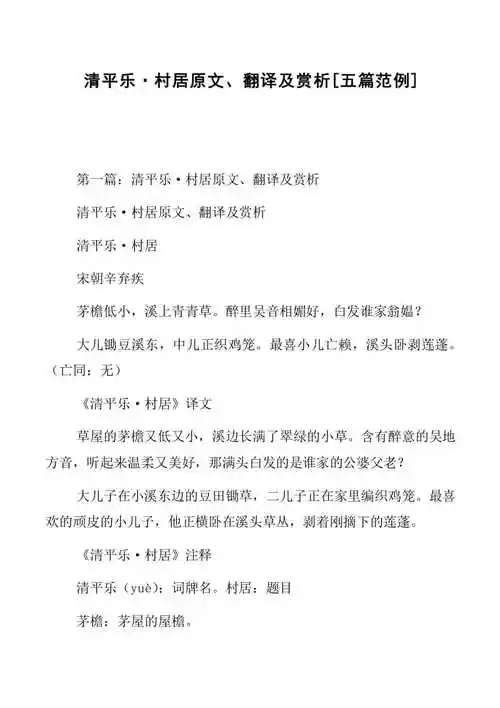 清平乐·村居原文、翻译及赏析[五篇范例]

第一篇：清平乐·村居原文、翻译及赏析

清平乐·村居原文、翻译及赏析

清平乐·村居

宋朝辛弃疾

茅檐低小，溪上青青草。醉里吴音相媚好，白发谁家翁媪？

大儿锄豆溪东，中儿正织鸡笼。最喜小儿亡赖，溪头卧剥莲蓬。（亡同：无）

《清平乐·村居》译文

草屋的茅檐又低又小，溪边长满了翠绿的小草。含有醉意的吴地方音，听起来温柔又美好，那满头白发的是谁家的公婆父老？

大儿子在小溪东边的豆田锄草，二儿子正在家里编织鸡笼。最喜欢的顽皮的小儿子，他正横卧在溪头草丛，剥着刚摘下的莲蓬。

《清平乐·村居》注释

清平乐（yuè）：词牌名。村居：题目

茅檐：茅屋的屋檐。